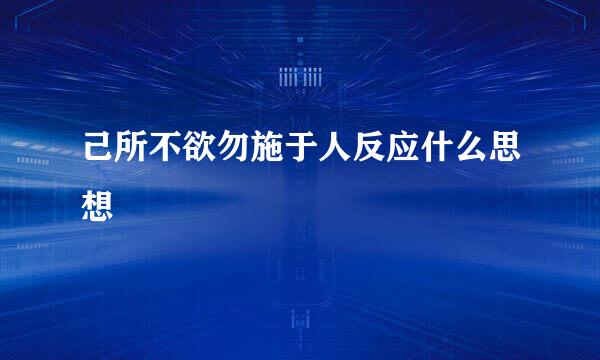 己所不欲勿施于人反应什么思想